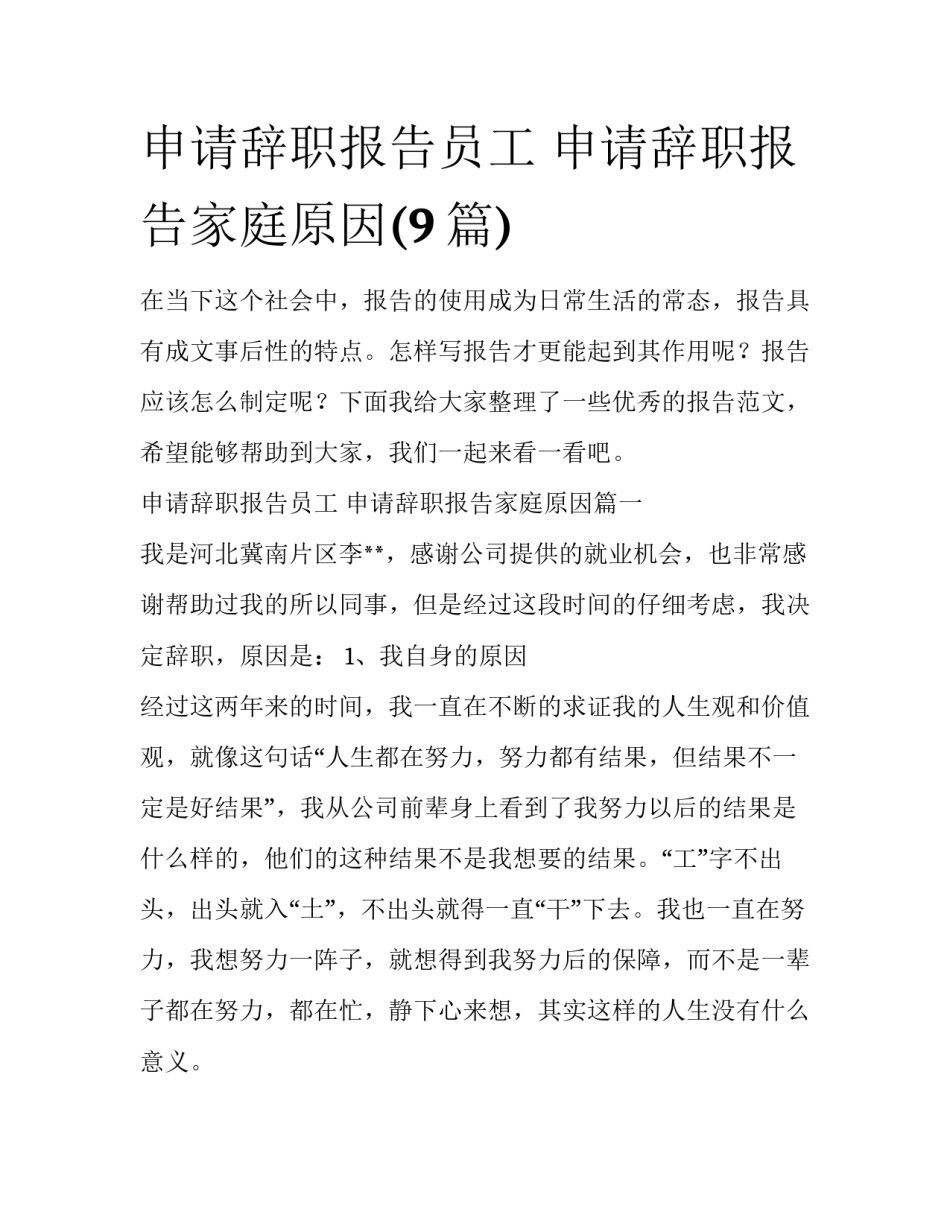 申请辞职报告员工 申请辞职报告家庭原因(9 篇)

在当下这个社会中，报告的使用成为日常生活的常态，报告具有成文事后性的特点。怎样写报告才更能起到其作用呢？报告应该怎么制定呢？下面我给大家整理了一些优秀的报告范文，希望能够帮助到大家，我们一起来看一看吧。

申请辞职报告员工 申请辞职报告家庭原因篇一

我是河北冀南片区李**，感谢公司提供的就业机会，也非常感谢帮助过我的所以同事，但是经过这段时间的仔细考虑，我决定辞职，原因是： 1、我自身的原因

经过这两年来的时间，我一直在不断的求证我的人生观和价值观，就像这句话“人生都在努力，努力都有结果，但结果不一定是好结果”，我从公司前辈身上看到了我努力以后的结果是什么样的，他们的这种结果不是我想要的结果。“工”字不出头，出头就入“土”，不出头就得一直“干”下去。我也一直在努力，我想努力一阵子，就想得到我努力后的保障，而不是一辈子都在努力，都在忙，静下心来想，其实这样的人生没有什么意义。